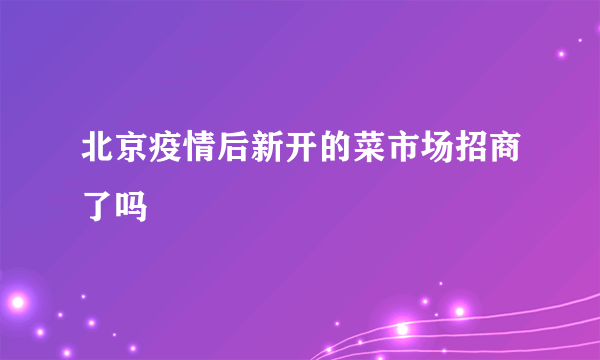 北京疫情后新开的菜市场招商了吗